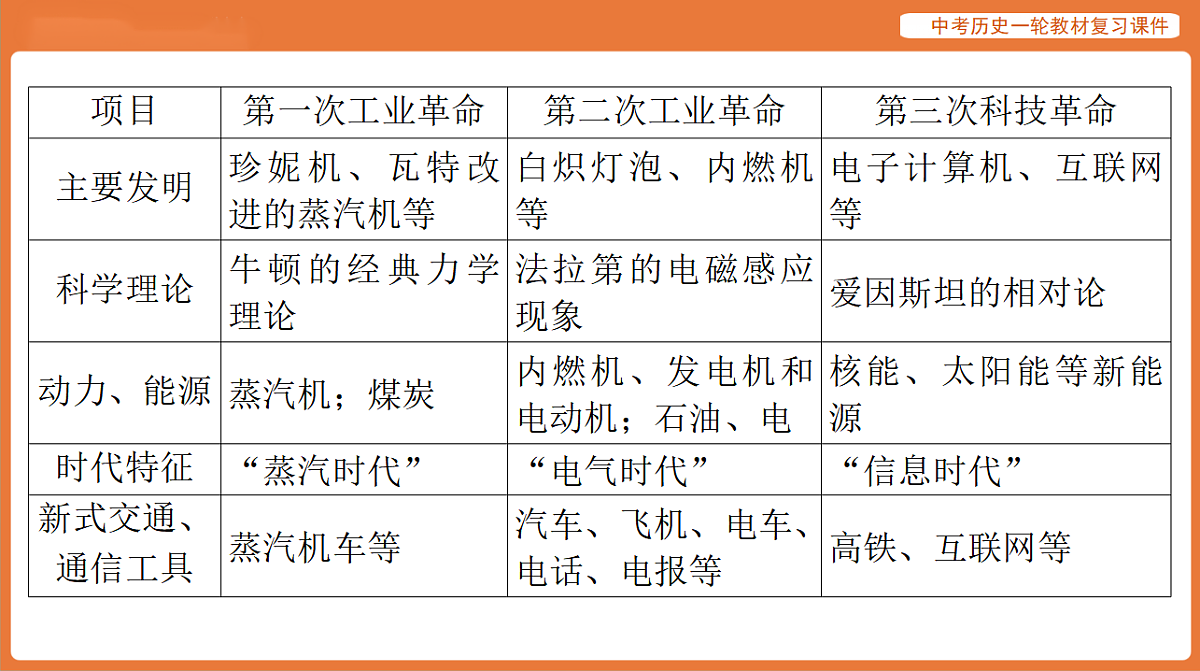 中考历史一轮教材复习课件

| 项目 | 第一次工业革命 | 第二次工业革命 | 第三次科技革命 |
|---|---|---|---|
| 主要发明 | 珍妮机、瓦特改进的蒸汽机等 | 白炽灯泡、内燃机等 | 电子计算机、互联网等 |
| 科学理论 | 牛顿的经典力学理论 | 法拉第的电磁感应现象 | 爱因斯坦的相对论 |
| 动力、能源 | 蒸汽机；煤炭 | 内燃机、发电机和电动机；石油、电 | 核能、太阳能等新能源 |
| 时代特征 | “蒸汽时代” | “电气时代” | “信息时代” |
| 新式交通、通信工具 | 蒸汽机车等 | 汽车、飞机、电车、电话、电报等 | 高铁、互联网等 |